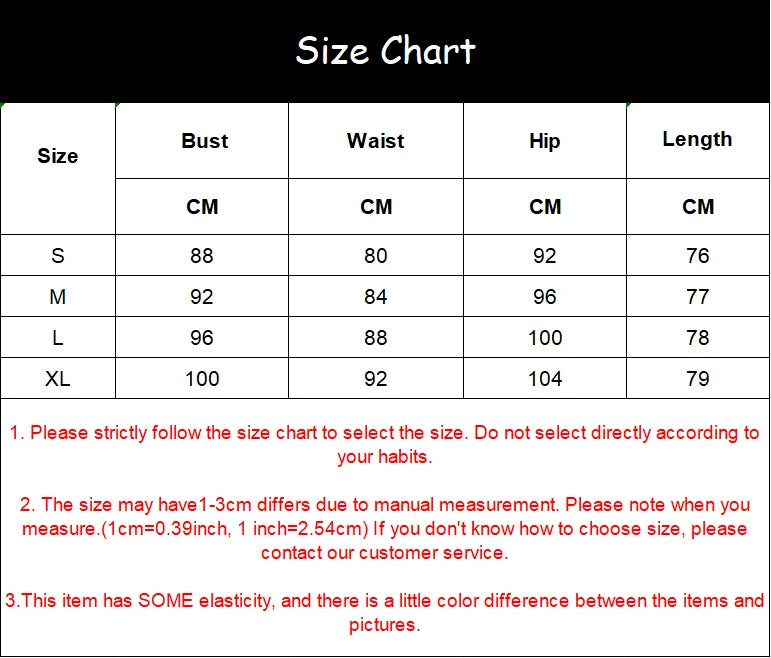 Size Chart

| Size | Bust | Waist | Hip | Length |
|---|---|---|---|---|
| | CM | CM | CM | CM |
| S | 88 | 80 | 92 | 76 |
| M | 92 | 84 | 96 | 77 |
| L | 96 | 88 | 100 | 78 |
| XL | 100 | 92 | 104 | 79 |

1. Please strictly follow the size chart to select the size. Do not select directly according to your habits.

2. The size may have1-3cm differs due to manual measurement. Please note when you measure.(1cm=0.39inch, 1 inch=2.54cm) If you don't know how to choose size, please contact our customer service.

3.This item has SOME elasticity, and there is a little color difference between the items and pictures.